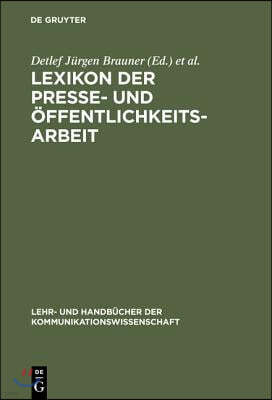 DE GRUYTER

Detlef Jürgen Brauner (Ed.) et al.

LEXIKON DER PRESSE- UND ÖFFENTLICHKEITS-ARBEIT

LEHR- UND HANDBÜCHER DER KOMMUNIKATIONSWISSENSCHAFT

DE G